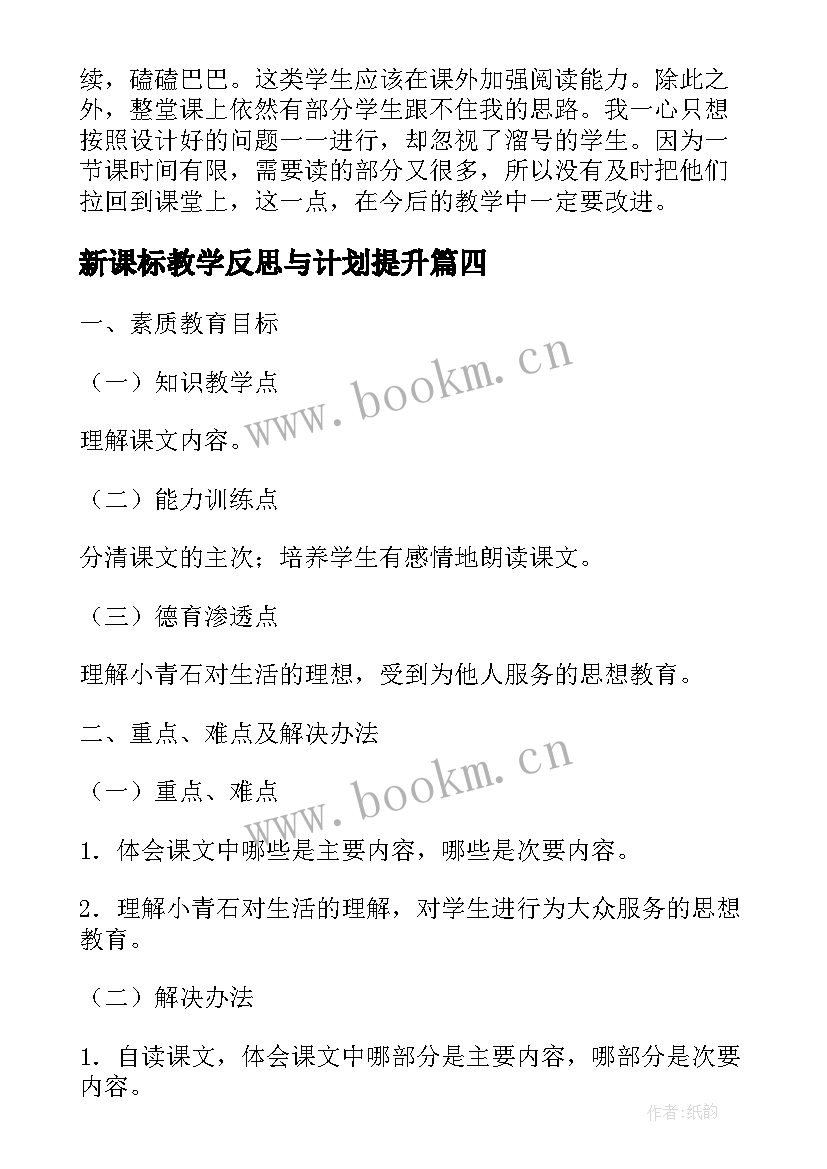 续，磕磕巴巴。这类学生应该在课外加强阅读能力。除此之外，整堂课上依然有部分学生跟不住我的思路。我一心只想按照设计好的问题一一进行，却忽视了溜号的学生。因为一节课时间有限，需要读的部分又很多，所以没有及时把他们拉回到课堂上，这一点，在今后的教学中一定要改进。

新课标教学反思与计划提升篇四

一、素质教育目标

（一）知识教学点

理解课文内容。

（二）能力训练点

分清课文的主次；培养学生有感情地朗读课文。

（三）德育渗透点

理解小青石对生活的理想，受到为他人服务的思想教育。

二、重点、难点及解决办法

（一）重点、难点

1．体会课文中哪些是主要内容，哪些是次要内容。

2．理解小青石对生活的理解，对学生进行为大众服务的思想教育。

（二）解决办法

1．自读课文，体会课文中哪部分是主要内容，哪部分是次要内容。

www.bookm.cn

www.bookm.cn

作者:纸韵